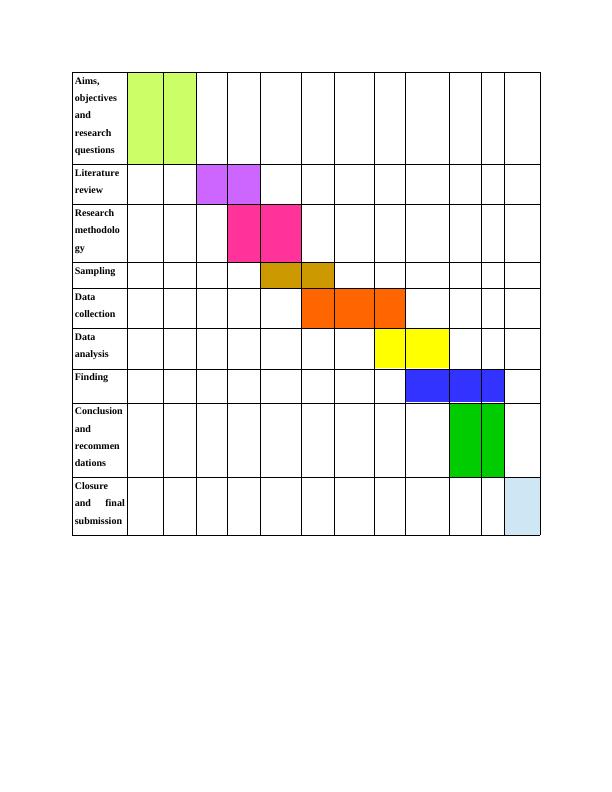 | Aims, objectives and research questions | | | | | | | | | | | | |
|---|---|---|---|---|---|---|---|---|---|---|---|---|
| Literature review | | | | | | | | | | | | |
| Research methodology | | | | | | | | | | | | |
| Sampling | | | | | | | | | | | | |
| Data collection | | | | | | | | | | | | |
| Data analysis | | | | | | | | | | | | |
| Finding | | | | | | | | | | | | |
| Conclusion and recommendations | | | | | | | | | | | | |
| Closure and final submission | | | | | | | | | | | | |